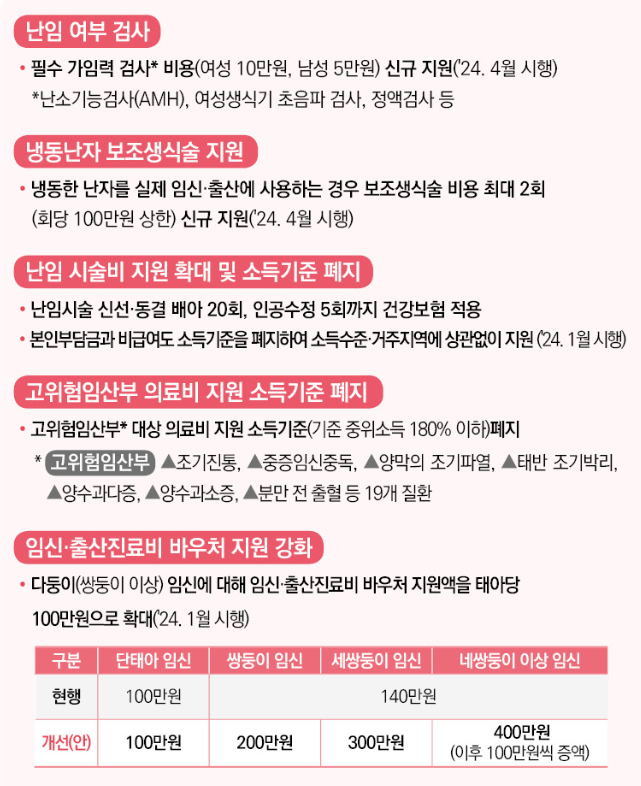 난임 여부 검사

• 필수 가임력 검사* 비용(여성 10만원, 남성 5만원) 신규 지원('24. 4월 시행)
*난소기능검사(AMH), 여성생식기 초음파 검사, 정액검사 등

냉동난자 보조생식술 지원

• 냉동한 난자를 실제 임신·출산에 사용하는 경우 보조생식술 비용 최대 2회 (회당 100만원 상한) 신규 지원('24. 4월 시행)

난임 시술비 지원 확대 및 소득기준 폐지

• 난임시술 신선·동결 배아 20회, 인공수정 5회까지 건강보험 적용
• 본인부담금과 비급여도 소득기준을 폐지하여 소득수준·거주지역에 상관없이 지원 ('24. 1월 시행)

고위험임산부 의료비 지원 소득기준 폐지

• 고위험임산부* 대상 의료비 지원 소득기준(기준 중위소득 180% 이하)폐지
* 고위험임산부 ▲조기진통, ▲중증임신중독, ▲양막의 조기파열, ▲태반 조기박리, ▲양수과다증, ▲양수과소증, ▲분만 전 출혈 등 19개 질환

임신·출산진료비 바우처 지원 강화

• 다둥이(쌍둥이 이상) 임신에 대해 임신·출산진료비 바우처 지원액을 태아당 100만원으로 확대('24. 1월 시행)

| 구분 | 단태아 임신 | 쌍둥이 임신 | 세쌍둥이 임신 | 네쌍둥이 이상 임신 |
|---|---|---|---|---|
| 현행 | 100만원 | 140만원 | | |
| 개선(안) | 100만원 | 200만원 | 300만원 | 400만원 (이후 100만원씩 증액) |